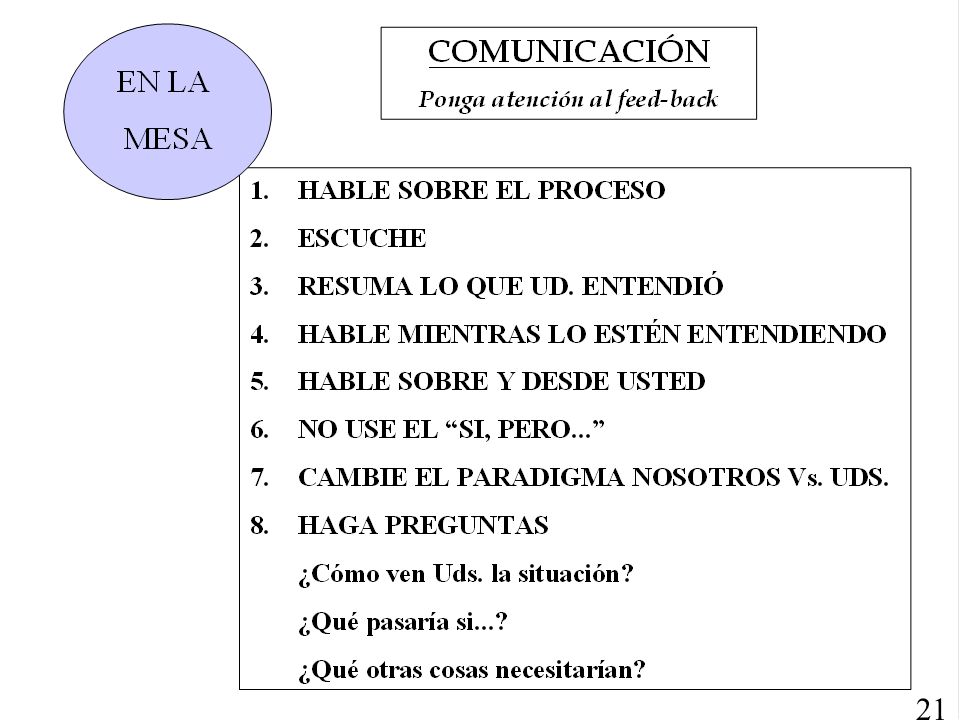 EN LA MESA

COMUNICACIÓN

Ponga atención al feed-back

1. HABLE SOBRE EL PROCESO
2. ESCUCHE
3. RESUMA LO QUE UD. ENTENDIÓ
4. HABLE MIENTRAS LO ESTÉN ENTENDIENDO
5. HABLE SOBRE Y DESDE USTED
6. NO USE EL “SI, PERO...”
7. CAMBIE EL PARADIGMA NOSOTROS Vs. UDS.
8. HAGA PREGUNTAS

¿Cómo ven Uds. la situación?

¿Qué pasaría si...?

¿Qué otras cosas necesitarían?

21